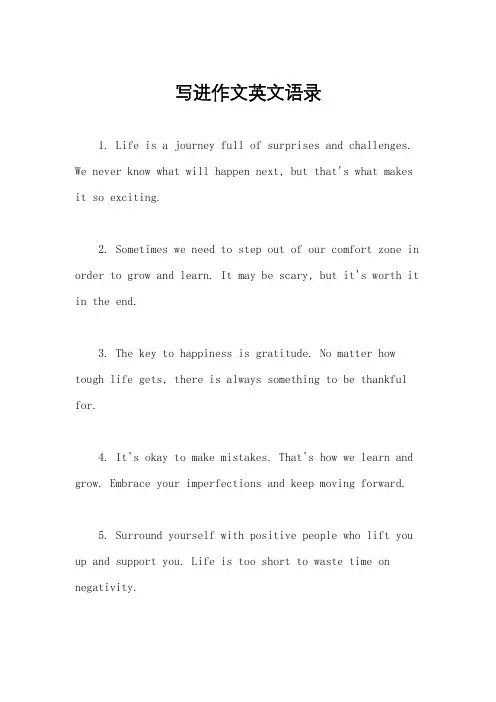 写进作文英文语录

1. Life is a journey full of surprises and challenges. We never know what will happen next, but that's what makes it so exciting.

2. Sometimes we need to step out of our comfort zone in order to grow and learn. It may be scary, but it's worth it in the end.

3. The key to happiness is gratitude. No matter how tough life gets, there is always something to be thankful for.

4. It's okay to make mistakes. That's how we learn and grow. Embrace your imperfections and keep moving forward.

5. Surround yourself with positive people who lift you up and support you. Life is too short to waste time on negativity.